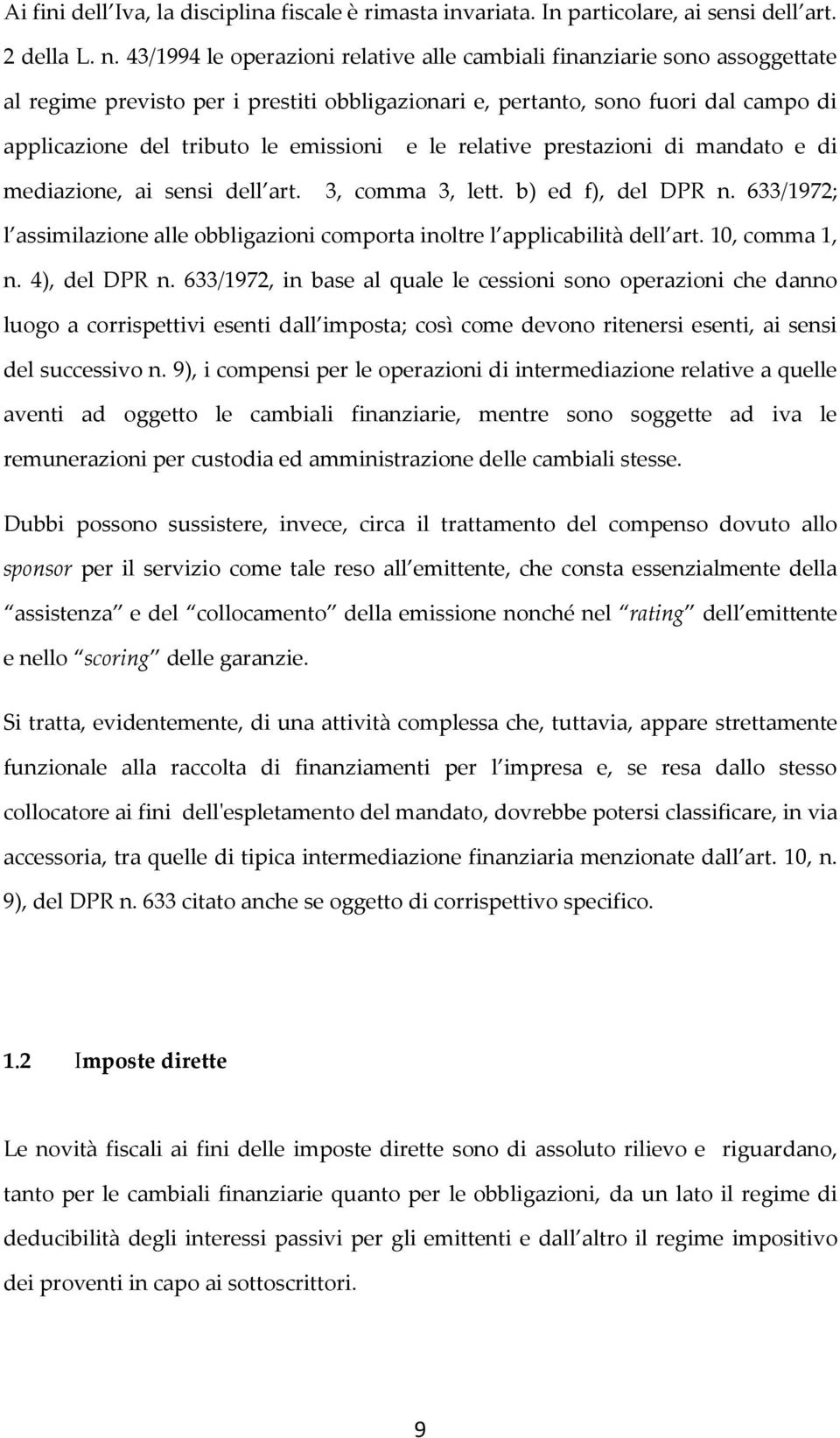 Ai fini dell Iva, la disciplina fiscale è rimasta invariata. In particolare, ai sensi dell art. 2 della L. n. 43/1994 le operazioni relative alle cambiali finanziarie sono assoggettate al regime previsto per i prestiti obbligazionari e, pertanto, sono fuori dal campo di applicazione del tributo le emissioni e le relative prestazioni di mandato e di mediazione, ai sensi dell art. 3, comma 3, lett. b) ed f), del DPR n. 633/1972; l assimilazione alle obbligazioni comporta inoltre l applicabilità dell art. 10, comma 1, n. 4), del DPR n. 633/1972, in base al quale le cessioni sono operazioni che danno luogo a corrispettivi esenti dall imposta; così come devono ritenersi esenti, ai sensi del successivo n. 9), i compensi per le operazioni di intermediazione relative a quelle aventi ad oggetto le cambiali finanziarie, mentre sono soggette ad iva le remunerazioni per custodia ed amministrazione delle cambiali stesse.

Dubbi possono sussistere, invece, circa il trattamento del compenso dovuto allo sponsor per il servizio come tale reso all emittente, che consta essenzialmente della assistenza e del collocamento della emissione nonché nel rating dell emittente e nello scoring delle garanzie.

Si tratta, evidentemente, di una attività complessa che, tuttavia, appare strettamente funzionale alla raccolta di finanziamenti per l impresa e, se resa dallo stesso collocatore ai fini dell'espletamento del mandato, dovrebbe potersi classificare, in via accessoria, tra quelle di tipica intermediazione finanziaria menzionate dall art. 10, n. 9), del DPR n. 633 citato anche se oggetto di corrispettivo specifico.

1.2 Imposte dirette

Le novità fiscali ai fini delle imposte dirette sono di assoluto rilievo e riguardano, tanto per le cambiali finanziarie quanto per le obbligazioni, da un lato il regime di deducibilità degli interessi passivi per gli emittenti e dall altro il regime impositivo dei proventi in capo ai sottoscrittori.

9